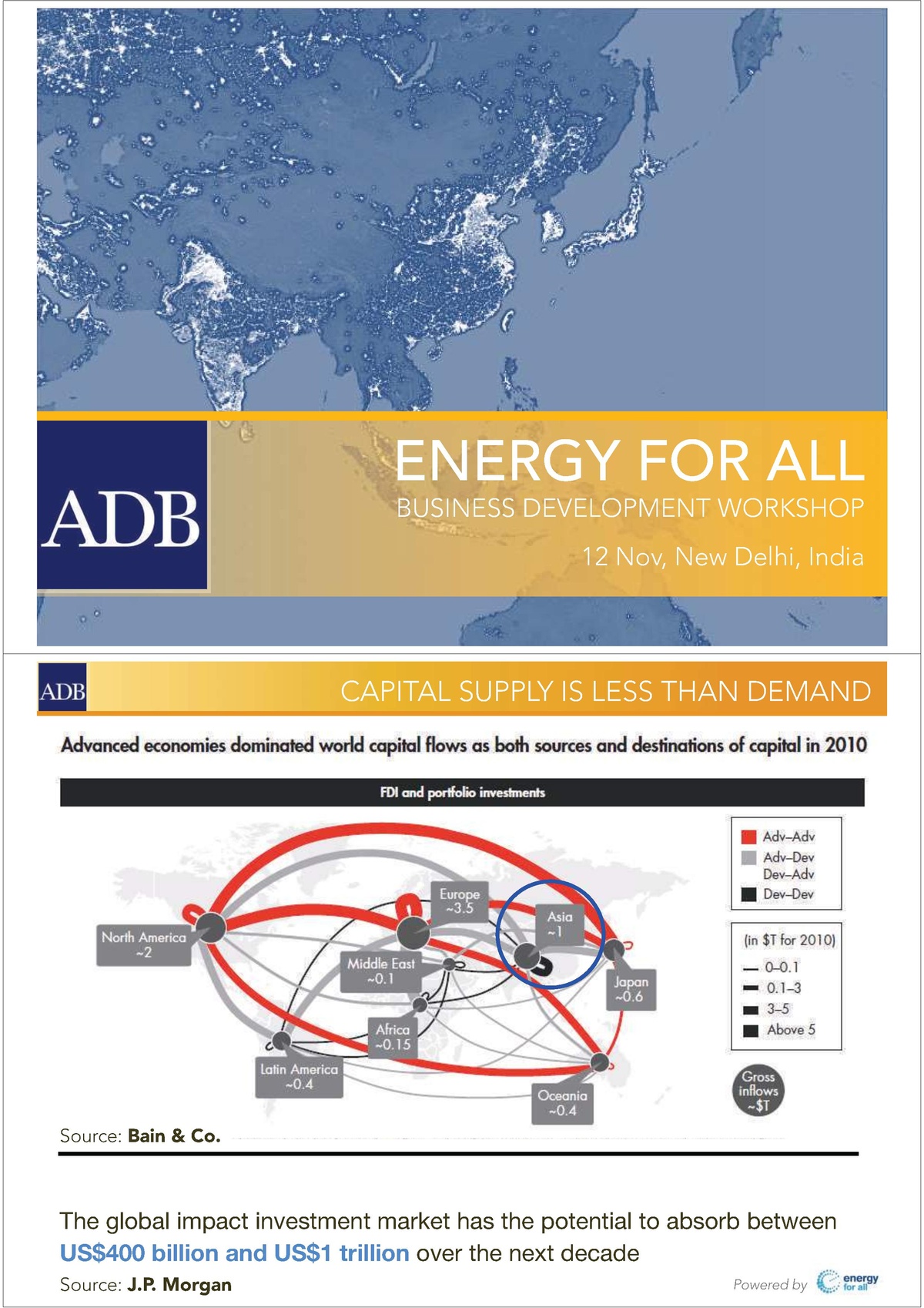 ADB

ENERGY FOR ALL
BUSINESS DEVELOPMENT WORKSHOP
12 Nov, New Delhi, India

ADB

CAPITAL SUPPLY IS LESS THAN DEMAND

Advanced economies dominated world capital flows as both sources and destinations of capital in 2010

FDI and portfolio investments

North America ~2
Europe ~3.5
Asia ~1
Middle East ~0.1
Japan ~0.6
Africa ~0.15
Latin America ~0.4
Oceania ~0.4

Adv–Adv
Adv–Dev
Dev–Adv
Dev–Dev

(in $T for 2010)
0–0.1
0.1–3
3–5
Above 5

Gross inflows ~$T

Source: Bain & Co.

The global impact investment market has the potential to absorb between US$400 billion and US$1 trillion over the next decade

Source: J.P. Morgan

Powered by energy for all